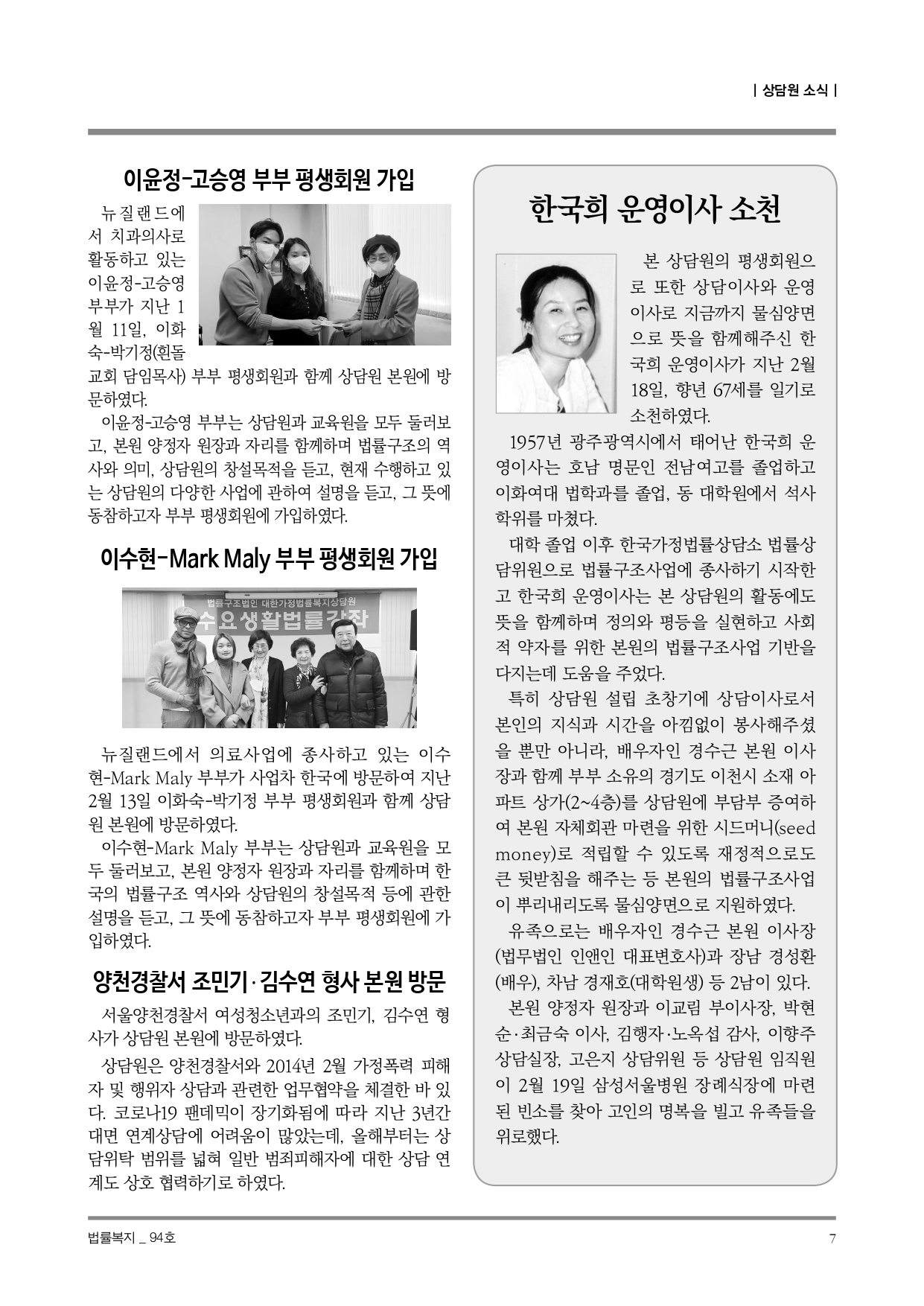 | 상담원 소식 |

이윤정-고승영 부부 평생회원 가입

뉴질랜드에서 치과의사로 활동하고 있는 이윤정-고승영 부부가 지난 1월 11일, 이화숙-박기정(흰돌교회 담임목사) 부부 평생회원과 함께 상담원 본원에 방문하였다.

이윤정-고승영 부부는 상담원과 교육원을 모두 둘러보고, 본원 양정자 원장과 자리를 함께하며 법률구조의 역사와 의미, 상담원의 창설목적을 듣고, 현재 수행하고 있는 상담원의 다양한 사업에 관하여 설명을 듣고, 그 뜻에 동참하고자 부부 평생회원에 가입하였다.

이수현-Mark Maly 부부 평생회원 가입

법률구조법인 대한가정법률복지상담원
수요생활법률강좌

뉴질랜드에서 의료사업에 종사하고 있는 이수현-Mark Maly 부부가 사업차 한국에 방문하여 지난 2월 13일 이화숙-박기정 부부 평생회원과 함께 상담원 본원에 방문하였다.

이수현-Mark Maly 부부는 상담원과 교육원을 모두 둘러보고, 본원 양정자 원장과 자리를 함께하며 한국의 법률구조 역사와 상담원의 창설목적 등에 관한 설명을 듣고, 그 뜻에 동참하고자 부부 평생회원에 가입하였다.

양천경찰서 조민기·김수연 형사 본원 방문

서울양천경찰서 여성청소년과의 조민기, 김수연 형사가 상담원 본원에 방문하였다.

상담원은 양천경찰서와 2014년 2월 가정폭력 피해자 및 행위자 상담과 관련한 업무협약을 체결한 바 있다. 코로나19 팬데믹이 장기화됨에 따라 지난 3년간 대면 연계상담에 어려움이 많았는데, 올해부터는 상담위탁 범위를 넓혀 일반 범죄피해자에 대한 상담 연계도 상호 협력하기로 하였다.

한국희 운영이사 소천

본 상담원의 평생회원으로 또한 상담이사와 운영이사로 지금까지 물심양면으로 뜻을 함께해주신 한국희 운영이사가 지난 2월 18일, 향년 67세를 일기로 소천하였다.

1957년 광주광역시에서 태어난 한국희 운영이사는 호남 명문인 전남여고를 졸업하고 이화여대 법학과를 졸업, 동 대학원에서 석사학위를 마쳤다.

대학 졸업 이후 한국가정법률상담소 법률상담위원으로 법률구조사업에 종사하기 시작한 고 한국희 운영이사는 본 상담원의 활동에도 뜻을 함께하며 정의와 평등을 실현하고 사회적 약자를 위한 본원의 법률구조사업 기반을 다지는데 도움을 주었다.

특히 상담원 설립 초창기에 상담이사로서 본인의 지식과 시간을 아낌없이 봉사해주셨을 뿐만 아니라, 배우자인 경수근 본원 이사장과 함께 부부 소유의 경기도 이천시 소재 아파트 상가(2~4층)를 상담원에 부담부 증여하여 본원 자체회관 마련을 위한 시드머니(seed money)로 적립할 수 있도록 재정적으로도 큰 뒷받침을 해주는 등 본원의 법률구조사업이 뿌리내리도록 물심양면으로 지원하였다.

유족으로는 배우자인 경수근 본원 이사장(법무법인 인앤인 대표변호사)과 장남 경성환(배우), 차남 경재호(대학원생) 등 2남이 있다.

본원 양정자 원장과 이교림 부이사장, 박현순·최금숙 이사, 김행자·노옥섭 감사, 이향주 상담실장, 고은지 상담위원 등 상담원 임직원이 2월 19일 삼성서울병원 장례식장에 마련된 빈소를 찾아 고인의 명복을 빌고 유족들을 위로했다.

법률복지 _ 94호

7